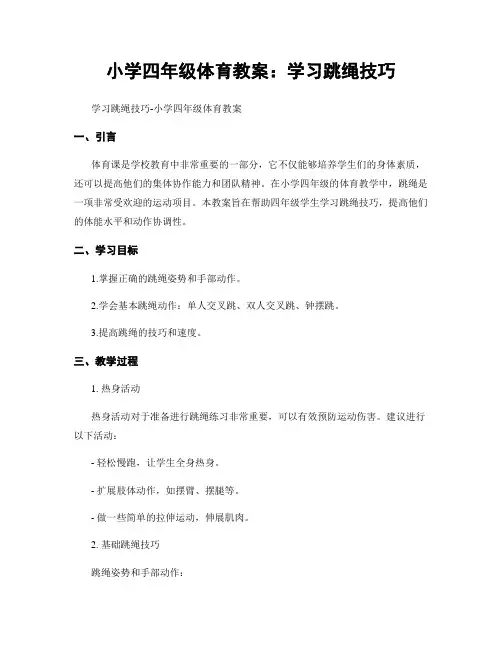 小学四年级体育教案：学习跳绳技巧

学习跳绳技巧-小学四年级体育教案

一、引言

体育课是学校教育中非常重要的一部分，它不仅能够培养学生们的身体素质，还可以提高他们的集体协作能力和团队精神。在小学四年级的体育教学中，跳绳是一项非常受欢迎的运动项目。本教案旨在帮助四年级学生学习跳绳技巧，提高他们的体能水平和动作协调性。

二、学习目标

1.掌握正确的跳绳姿势和手部动作。

2.学会基本跳绳动作：单人交叉跳、双人交叉跳、钟摆跳。

3.提高跳绳的技巧和速度。

三、教学过程

1. 热身活动

热身活动对于准备进行跳绳练习非常重要，可以有效预防运动伤害。建议进行以下活动：

- 轻松慢跑，让学生全身热身。

- 扩展肢体动作，如摆臂、摆腿等。

- 做一些简单的拉伸运动，伸展肌肉。

2. 基础跳绳技巧

跳绳姿势和手部动作：